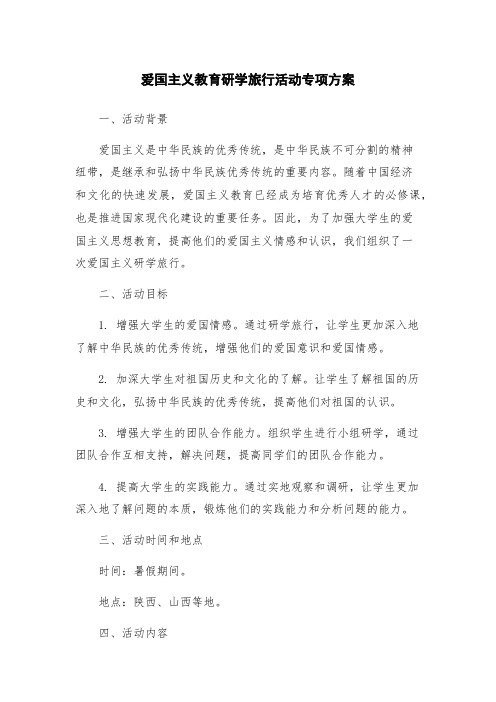 爱国主义教育研学旅行活动专项方案

一、活动背景

爱国主义是中华民族的优秀传统，是中华民族不可分割的精神纽带，是继承和弘扬中华民族优秀传统的重要内容。随着中国经济和文化的快速发展，爱国主义教育已经成为培育优秀人才的必修课，也是推进国家现代化建设的重要任务。因此，为了加强大学生的爱国主义思想教育，提高他们的爱国主义情感和认识，我们组织了一次爱国主义研学旅行。

二、活动目标

1. 增强大学生的爱国情感。通过研学旅行，让学生更加深入地了解中华民族的优秀传统，增强他们的爱国意识和爱国情感。

2. 加深大学生对祖国历史和文化的了解。让学生了解祖国的历史和文化，弘扬中华民族的优秀传统，提高他们对祖国的认识。

3. 增强大学生的团队合作能力。组织学生进行小组研学，通过团队合作互相支持，解决问题，提高同学们的团队合作能力。

4. 提高大学生的实践能力。通过实地观察和调研，让学生更加深入地了解问题的本质，锻炼他们的实践能力和分析问题的能力。

三、活动时间和地点

时间：暑假期间。

地点：陕西、山西等地。

四、活动内容